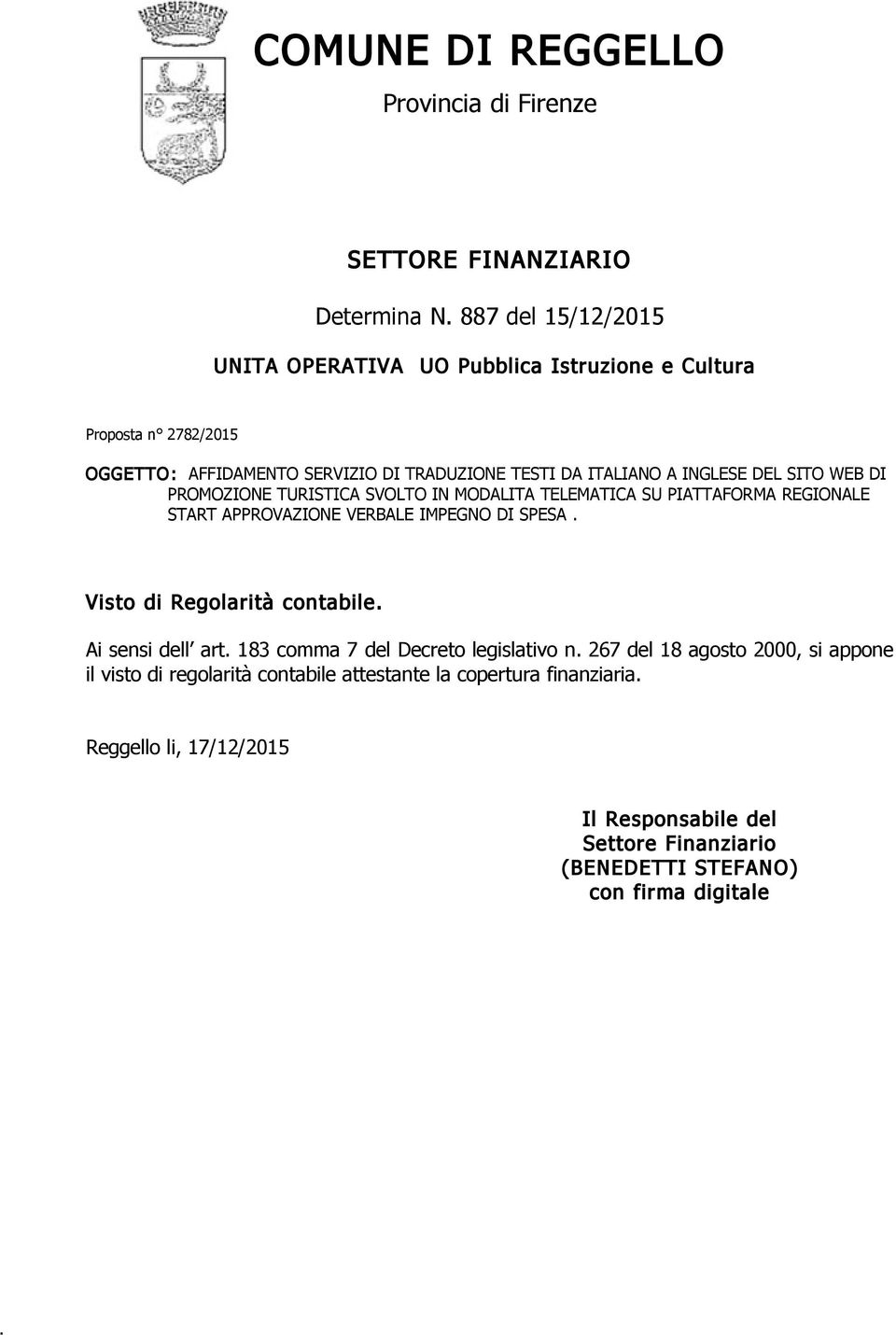 COMUNE DI REGGELLO
Provincia di Firenze

SETTORE FINANZIARIO

Determina N. 887 del 15/12/2015

UNITA OPERATIVA UO Pubblica Istruzione e Cultura

Proposta n° 2782/2015

OGGETTO: AFFIDAMENTO SERVIZIO DI TRADUZIONE TESTI DA ITALIANO A INGLESE DEL SITO WEB DI PROMOZIONE TURISTICA SVOLTO IN MODALITA TELEMATICA SU PIATTAFORMA REGIONALE START APPROVAZIONE VERBALE IMPEGNO DI SPESA .

Visto di Regolarità contabile.

Ai sensi dell' art. 183 comma 7 del Decreto legislativo n. 267 del 18 agosto 2000, si appone il visto di regolarità contabile attestante la copertura finanziaria.

Reggello li, 17/12/2015

Il Responsabile del
Settore Finanziario
(BENEDETTI STEFANO)
con firma digitale

.